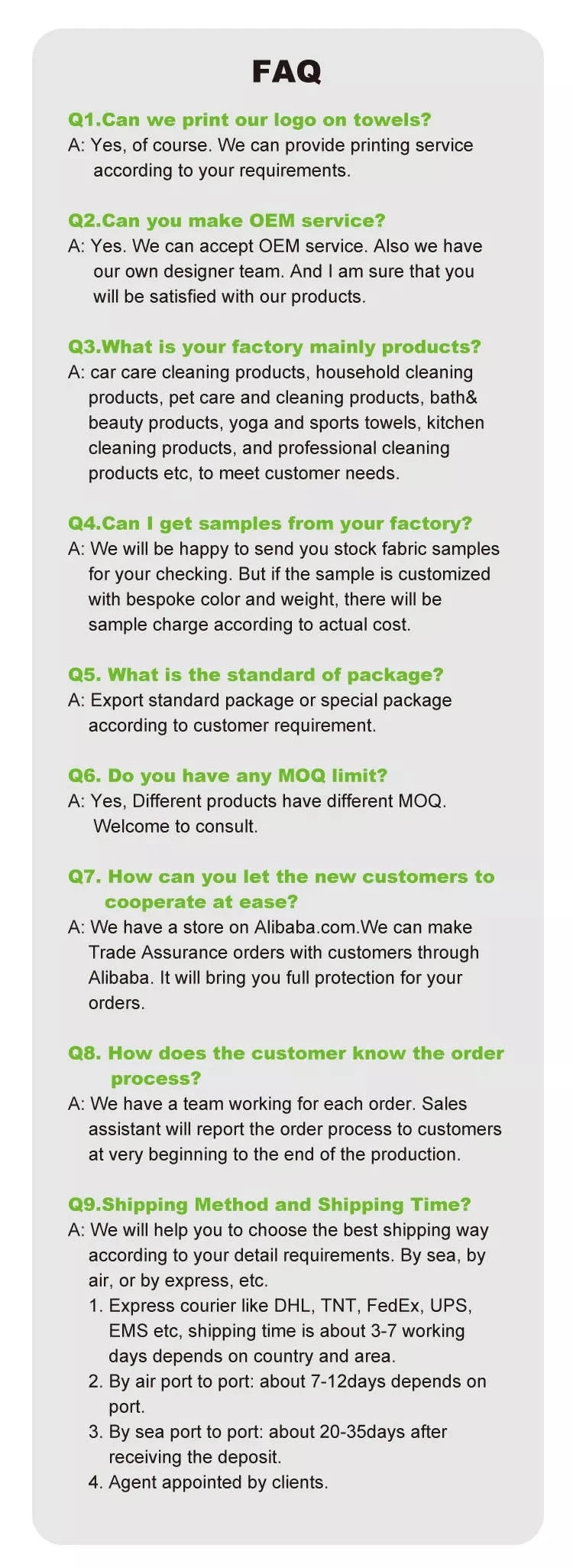 FAQ

Q1.Can we print our logo on towels?

A: Yes, of course. We can provide printing service according to your requirements.

Q2.Can you make OEM service?

A: Yes. We can accept OEM service. Also we have our own designer team. And I am sure that you will be satisfied with our products.

Q3.What is your factory mainly products?

A: car care cleaning products, household cleaning products, pet care and cleaning products, bath& beauty products, yoga and sports towels, kitchen cleaning products, and professional cleaning products etc, to meet customer needs.

Q4.Can I get samples from your factory?

A: We will be happy to send you stock fabric samples for your checking. But if the sample is customized with bespoke color and weight, there will be sample charge according to actual cost.

Q5. What is the standard of package?

A: Export standard package or special package according to customer requirement.

Q6. Do you have any MOQ limit?

A: Yes, Different products have different MOQ. Welcome to consult.

Q7. How can you let the new customers to cooperate at ease?

A: We have a store on Alibaba.com.We can make Trade Assurance orders with customers through Alibaba. It will bring you full protection for your orders.

Q8. How does the customer know the order process?

A: We have a team working for each order. Sales assistant will report the order process to customers at very beginning to the end of the production.

Q9.Shipping Method and Shipping Time?

A: We will help you to choose the best shipping way according to your detail requirements. By sea, by air, or by express, etc.
1. Express courier like DHL, TNT, FedEx, UPS, EMS etc, shipping time is about 3-7 working days depends on country and area.
2. By air port to port: about 7-12days depends on port.
3. By sea port to port: about 20-35days after receiving the deposit.
4. Agent appointed by clients.